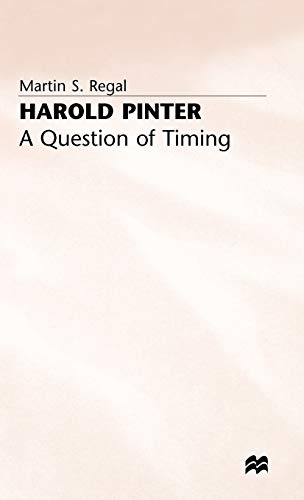 Martin S. Regal

HAROLD PINTER
A Question of Timing